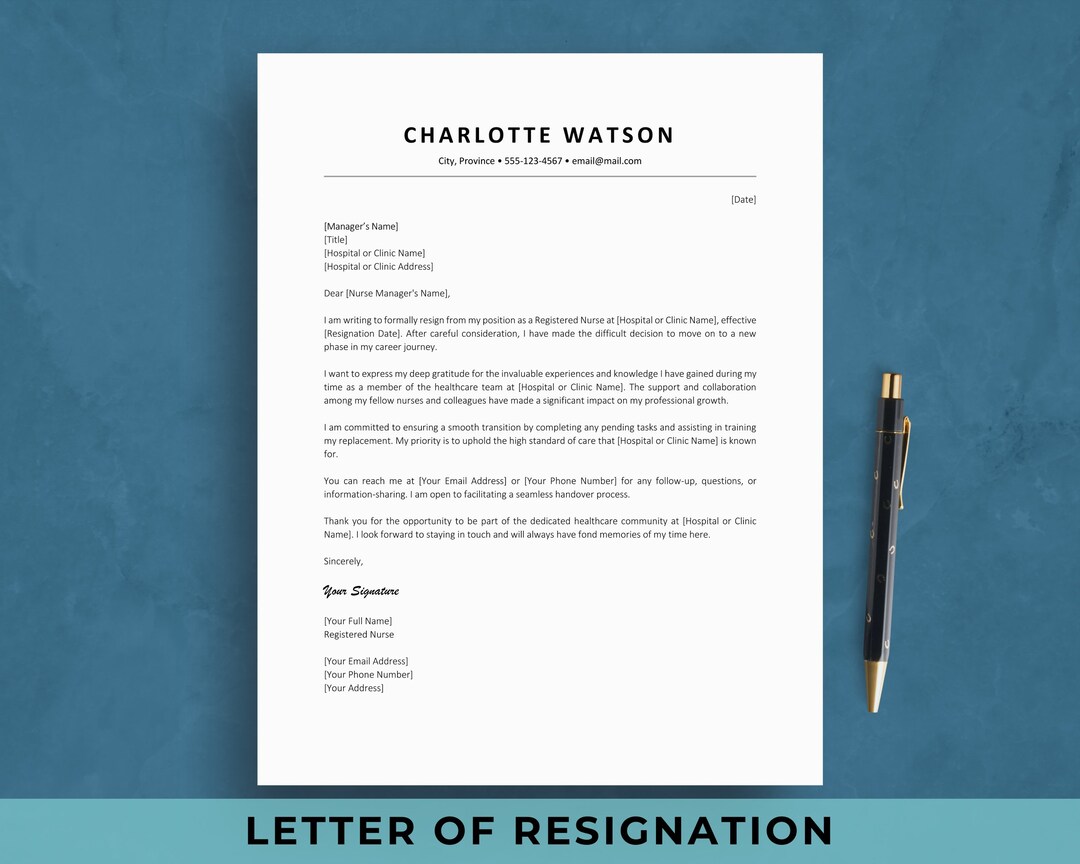 CHARLOTTE WATSON
City, Province • 555-123-4567 • email@mail.com

[Date]

[Manager's Name]
[Title]
[Hospital or Clinic Name]
[Hospital or Clinic Address]

Dear [Nurse Manager's Name],

I am writing to formally resign from my position as a Registered Nurse at [Hospital or Clinic Name], effective [Resignation Date]. After careful consideration, I have made the difficult decision to move on to a new phase in my career journey.

I want to express my deep gratitude for the invaluable experiences and knowledge I have gained during my time as a member of the healthcare team at [Hospital or Clinic Name]. The support and collaboration among my fellow nurses and colleagues have made a significant impact on my professional growth.

I am committed to ensuring a smooth transition by completing any pending tasks and assisting in training my replacement. My priority is to uphold the high standard of care that [Hospital or Clinic Name] is known for.

You can reach me at [Your Email Address] or [Your Phone Number] for any follow-up, questions, or information-sharing. I am open to facilitating a seamless handover process.

Thank you for the opportunity to be part of the dedicated healthcare community at [Hospital or Clinic Name]. I look forward to staying in touch and will always have fond memories of my time here.

Sincerely,

Your Signature

[Your Full Name]
Registered Nurse

[Your Email Address]
[Your Phone Number]
[Your Address]

LETTER OF RESIGNATION